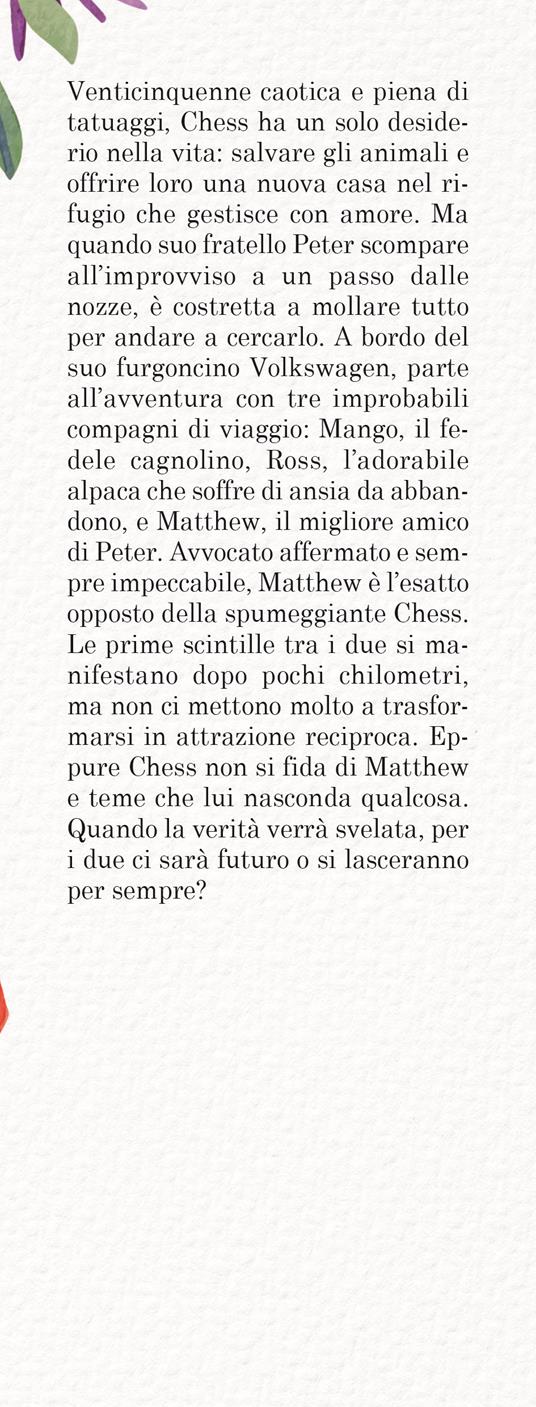 Venticinquenne caotica e piena di tatuaggi, Chess ha un solo desiderio nella vita: salvare gli animali e offrire loro una nuova casa nel rifugio che gestisce con amore. Ma quando suo fratello Peter scompare all'improvviso a un passo dalle nozze, è costretta a mollare tutto per andare a cercarlo. A bordo del suo furgoncino Volkswagen, parte all'avventura con tre improbabili compagni di viaggio: Mango, il fedele cagnolino, Ross, l'adorabile alpaca che soffre di ansia da abbandono, e Matthew, il migliore amico di Peter. Avvocato affermato e sempre impeccabile, Matthew è l'esatto opposto della spumeggiante Chess. Le prime scintille tra i due si manifestano dopo pochi chilometri, ma non ci mettono molto a trasformarsi in attrazione reciproca. Eppure Chess non si fida di Matthew e teme che lui nasconda qualcosa. Quando la verità verrà svelata, per i due ci sarà futuro o si lasceranno per sempre?